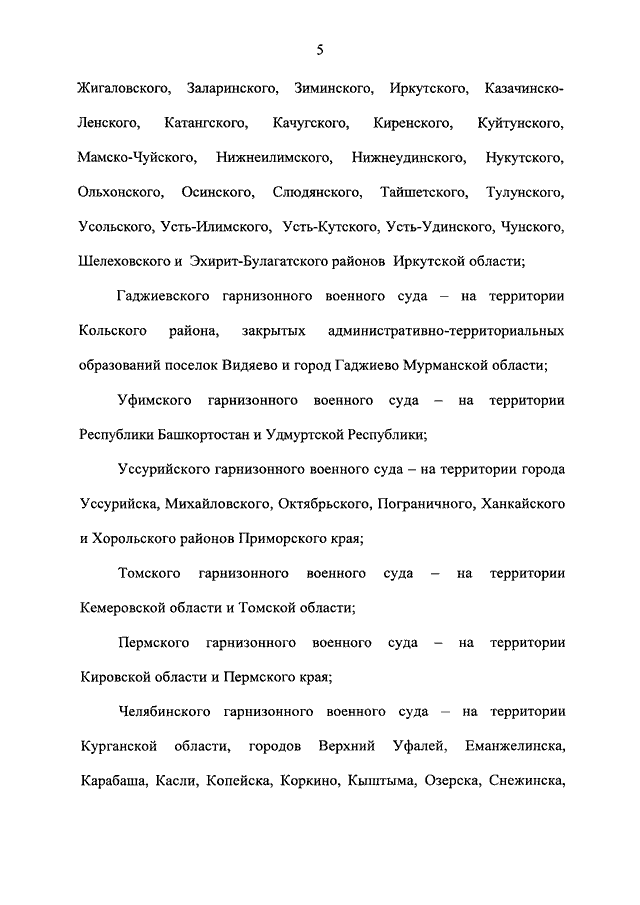 5

Жигаловского, Заларинского, Зиминского, Иркутского, Казачинско-Ленского, Катангского, Качугского, Киренского, Куйтунского, Мамско-Чуйского, Нижнеилимского, Нижнеудинского, Нукутского, Ольхонского, Осинского, Слюдянского, Тайшетского, Тулунского, Усольского, Усть-Илимского, Усть-Кутского, Усть-Удинского, Чунского, Шелеховского и Эхирит-Булагатского районов Иркутской области;

Гаджиевского гарнизонного военного суда – на территории Кольского района, закрытых административно-территориальных образований поселок Видяево и город Гаджиево Мурманской области;

Уфимского гарнизонного военного суда – на территории Республики Башкортостан и Удмуртской Республики;

Уссурийского гарнизонного военного суда – на территории города Уссурийска, Михайловского, Октябрьского, Пограничного, Ханкайского и Хорольского районов Приморского края;

Томского гарнизонного военного суда – на территории Кемеровской области и Томской области;

Пермского гарнизонного военного суда – на территории Кировской области и Пермского края;

Челябинского гарнизонного военного суда – на территории Курганской области, городов Верхний Уфалей, Еманжелинска, Карабаша, Касли, Копейска, Коркино, Кыштыма, Озерска, Снежинска,